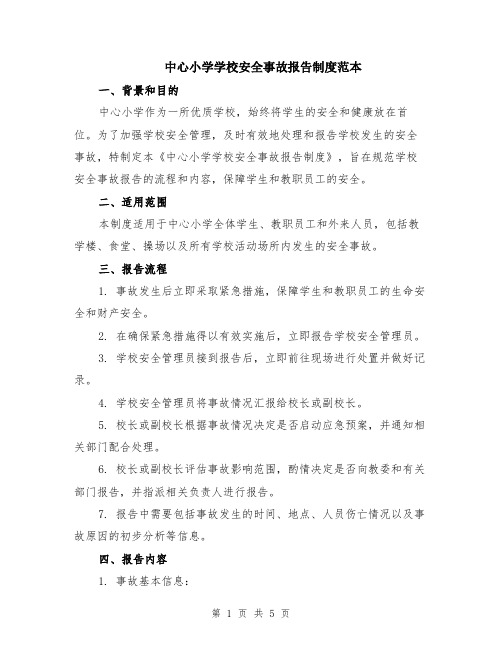 中心小学学校安全事故报告制度范本

一、背景和目的

中心小学作为一所优质学校，始终将学生的安全和健康放在首位。为了加强学校安全管理，及时有效地处理和报告学校发生的安全事故，特制定本《中心小学学校安全事故报告制度》，旨在规范学校安全事故报告的流程和内容，保障学生和教职员工的安全。

二、适用范围

本制度适用于中心小学全体学生、教职员工和外来人员，包括教学楼、食堂、操场以及所有学校活动场所内发生的安全事故。

三、报告流程

1. 事故发生后立即采取紧急措施，保障学生和教职员工的生命安全和财产安全。

2. 在确保紧急措施得以有效实施后，立即报告学校安全管理员。

3. 学校安全管理员接到报告后，立即前往现场进行处置并做好记录。

4. 学校安全管理员将事故情况汇报给校长或副校长。

5. 校长或副校长根据事故情况决定是否启动应急预案，并通知相关部门配合处理。

6. 校长或副校长评估事故影响范围，酌情决定是否向教委和有关部门报告，并指派相关负责人进行报告。

7. 报告中需要包括事故发生的时间、地点、人员伤亡情况以及事故原因的初步分析等信息。

四、报告内容

1. 事故基本信息：

第 1 页 共 5 页